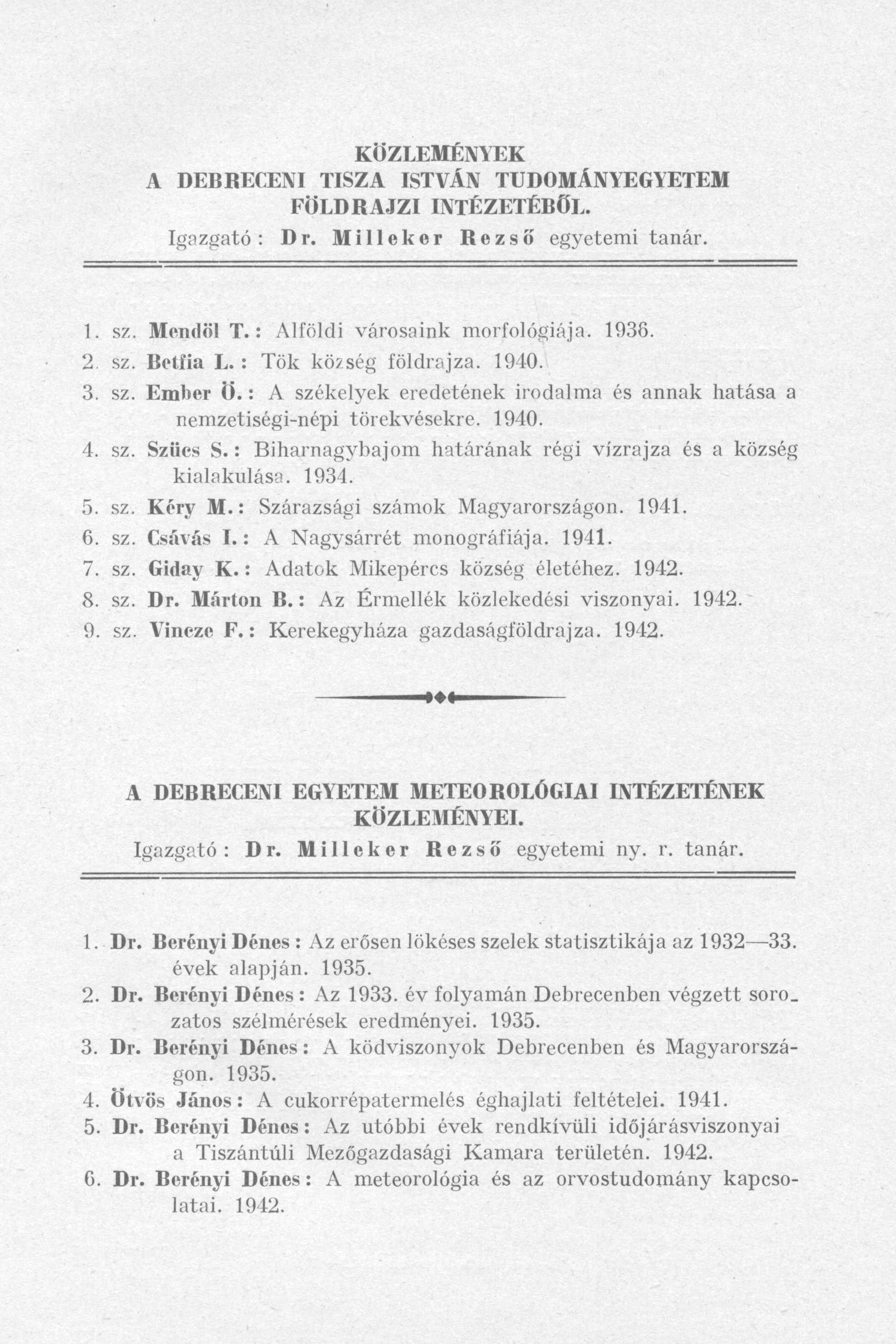 KÖZLEMÉNYEK
A DEBRECENI TISZA ISTVÁN TUDOMÁNYEGYETEM FÖLDRAJZI INTÉZETÉBŐL.
Igazgató: Dr. Milleker Rezső egyetemi tanár.

1. sz. Mendöl T.: Alföldi városaink morfológiája. 1936.
2. sz. Betfia L.: Tök község földrajza. 1940.
3. sz. Ember Ö.: A székelyek eredetének irodalma és annak hatása a nemzetiségi-népi törekvésekre. 1940.
4. sz. Szücs S.: Biharnagybajom határának régi vízrajza és a község kialakulása. 1934.
5. sz. Kéry M.: Szárazsági számok Magyarországon. 1941.
6. sz. Csávás I.: A Nagysárrét monográfiája. 1941.
7. sz. Giday K.: Adatok Mikepércs község életéhez. 1942.
8. sz. Dr. Márton B.: Az Érmellék közlekedési viszonyai. 1942.
9. sz. Vincze F.: Kerekegyháza gazdaságföldrajza. 1942.

A DEBRECENI EGYETEM METEOROLÓGIAI INTÉZETÉNEK KÖZLEMÉNYEI.
Igazgató: Dr. Milleker Rezső egyetemi ny. r. tanár.

1. Dr. Berényi Dénes: Az erősen lökéses szelek statisztikája az 1932—33. évek alapján. 1935.
2. Dr. Berényi Dénes: Az 1933. év folyamán Debrecenben végzett sorozatos szélmérések eredményei. 1935.
3. Dr. Berényi Dénes: A ködviszonyok Debrecenben és Magyarországon. 1935.
4. Ötvös János: A cukorrépatermelés éghajlati feltételei. 1941.
5. Dr. Berényi Dénes: Az utóbbi évek rendkívüli időjárásviszonyai a Tiszántúli Mezőgazdasági Kamara területén. 1942.
6. Dr. Berényi Dénes: A meteorológia és az orvostudomány kapcsolatai. 1942.